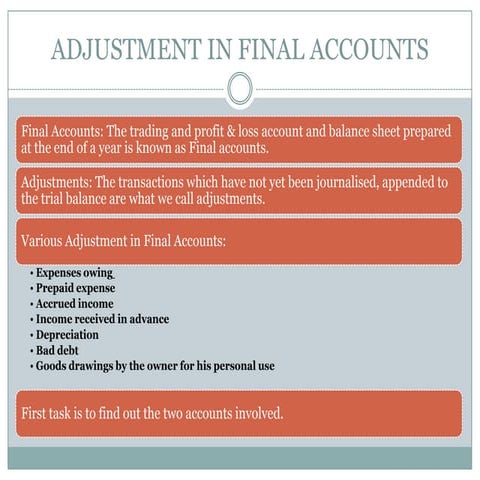 ADJUSTMENT IN FINAL ACCOUNTS

Final Accounts: The trading and profit & loss account and balance sheet prepared at the end of a year is known as Final accounts.

Adjustments: The transactions which have not yet been journalised, appended to the trial balance are what we call adjustments.

Various Adjustment in Final Accounts:

• Expenses owing
• Prepaid expense
• Accrued income
• Income received in advance
• Depreciation
• Bad debt
• Goods drawings by the owner for his personal use

First task is to find out the two accounts involved.